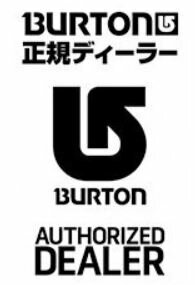 BURTON
正規ディーラー

BURTON

AUTHORIZED
DEALER